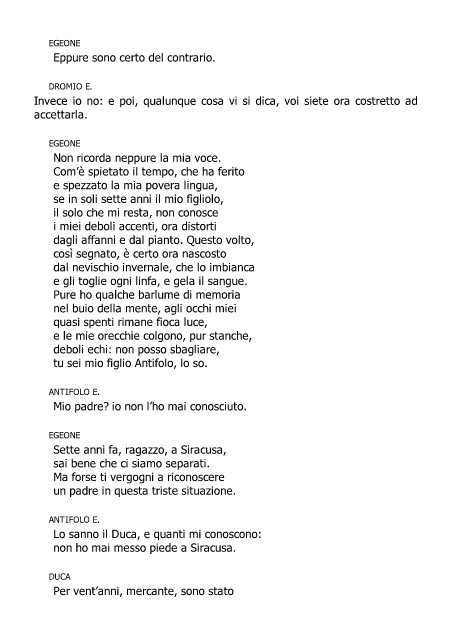 EGEONE
Eppure sono certo del contrario.

DROMIO E.
Invece io no: e poi, qualunque cosa vi si dica, voi siete ora costretto ad accettarla.

EGEONE
Non ricorda neppure la mia voce.
Com'è spietato il tempo, che ha ferito
e spezzato la mia povera lingua,
se in soli sette anni il mio figliolo,
il solo che mi resta, non conosce
i miei deboli accenti, ora distorti
dagli affanni e dal pianto. Questo volto,
così segnato, è certo ora nascosto
dal nevischio invernale, che lo imbianca
e gli toglie ogni linfa, e gela il sangue.
Pure ho qualche barlume di memoria
nel buio della mente, agli occhi miei
quasi spenti rimane fioca luce,
e le mie orecchie colgono, pur stanche,
deboli echi: non posso sbagliare,
tu sei mio figlio Antifolo, lo so.

ANTIFOLO E.
Mio padre? io non l'ho mai conosciuto.

EGEONE
Sette anni fa, ragazzo, a Siracusa,
sai bene che ci siamo separati.
Ma forse ti vergogni a riconoscere
un padre in questa triste situazione.

ANTIFOLO E.
Lo sanno il Duca, e quanti mi conoscono:
non ho mai messo piede a Siracusa.

DUCA
Per vent'anni, mercante, sono stato